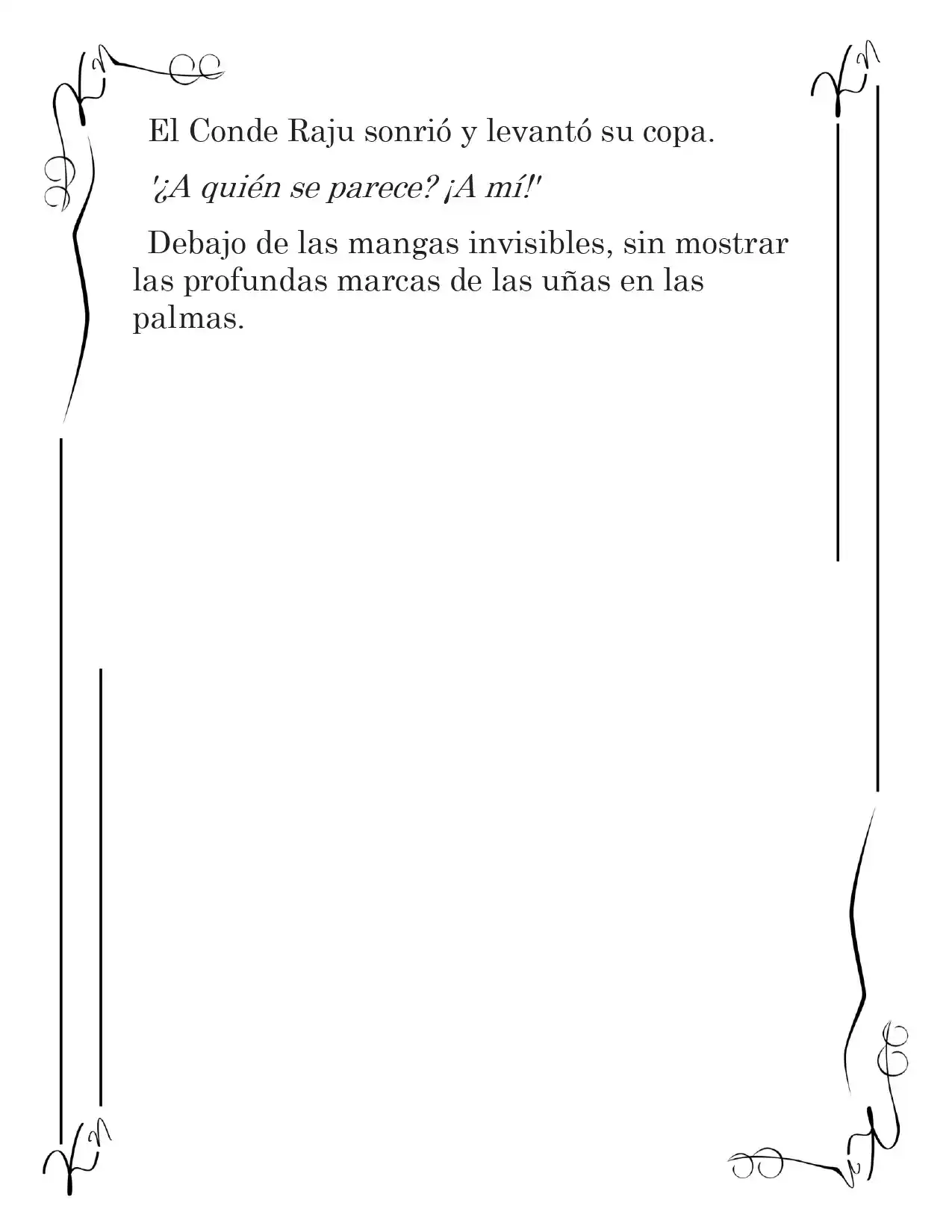 El Conde Raju sonrió y levantó su copa.

'¿A quién se parece? ¡A mí!'

Debajo de las mangas invisibles, sin mostrar las profundas marcas de las uñas en las palmas.